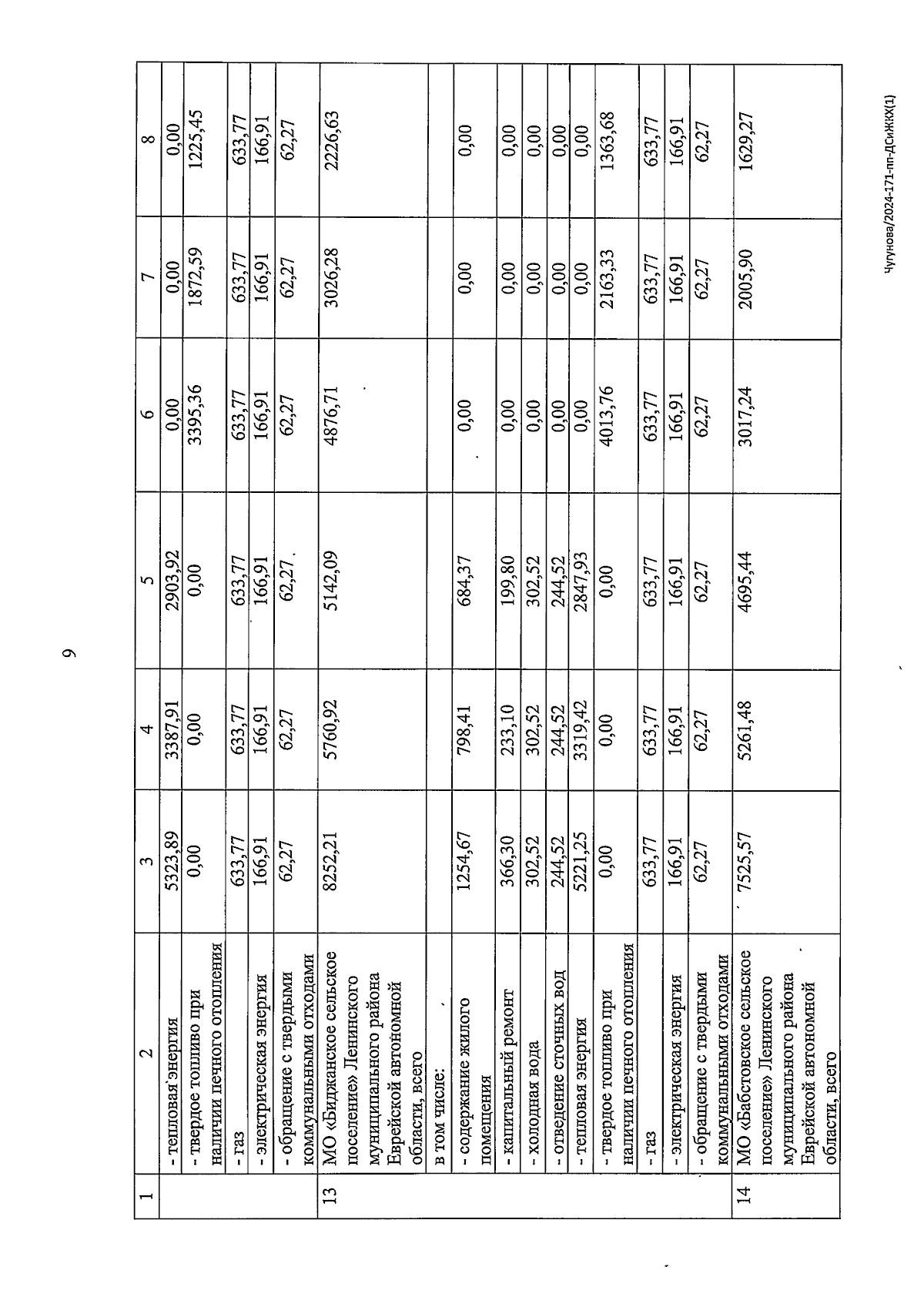 9

| 1 | 2 | 3 | 4 | 5 | 6 | 7 | 8 |
|---|---|---|---|---|---|---|---|
| | - тепловая энергия | 5323,89 | 3387,91 | 2903,92 | 0,00 | 0,00 | 0,00 |
| | - твердое топливо при наличии печного отопления | 0,00 | 0,00 | 0,00 | 3395,36 | 1872,59 | 1225,45 |
| | - газ | 633,77 | 633,77 | 633,77 | 633,77 | 633,77 | 633,77 |
| | - электрическая энергия | 166,91 | 166,91 | 166,91 | 166,91 | 166,91 | 166,91 |
| | - обращение с твердыми коммунальными отходами | 62,27 | 62,27 | 62,27 | 62,27 | 62,27 | 62,27 |
| 13 | МО «Биджанское сельское поселение» Ленинского муниципального района Еврейской автономной области, всего | 8252,21 | 5760,92 | 5142,09 | 4876,71 | 3026,28 | 2226,63 |
| | в том числе: | | | | | | |
| | - содержание жилого помещения | 1254,67 | 798,41 | 684,37 | 0,00 | 0,00 | 0,00 |
| | - капитальный ремонт | 366,30 | 233,10 | 199,80 | 0,00 | 0,00 | 0,00 |
| | - холодная вода | 302,52 | 302,52 | 302,52 | 0,00 | 0,00 | 0,00 |
| | - отведение сточных вод | 244,52 | 244,52 | 244,52 | 0,00 | 0,00 | 0,00 |
| | - тепловая энергия | 5221,25 | 3319,42 | 2847,93 | 0,00 | 0,00 | 0,00 |
| | - твердое топливо при наличии печного отопления | 0,00 | 0,00 | 0,00 | 4013,76 | 2163,33 | 1363,68 |
| | - газ | 633,77 | 633,77 | 633,77 | 633,77 | 633,77 | 633,77 |
| | - электрическая энергия | 166,91 | 166,91 | 166,91 | 166,91 | 166,91 | 166,91 |
| | - обращение с твердыми коммунальными отходами | 62,27 | 62,27 | 62,27 | 62,27 | 62,27 | 62,27 |
| 14 | МО «Бабстовское сельское поселение» Ленинского муниципального района Еврейской автономной области, всего | 7525,57 | 5261,48 | 4695,44 | 3017,24 | 2005,90 | 1629,27 |

Чугунова/2024-171-пп-ДСиЖКХ(1)